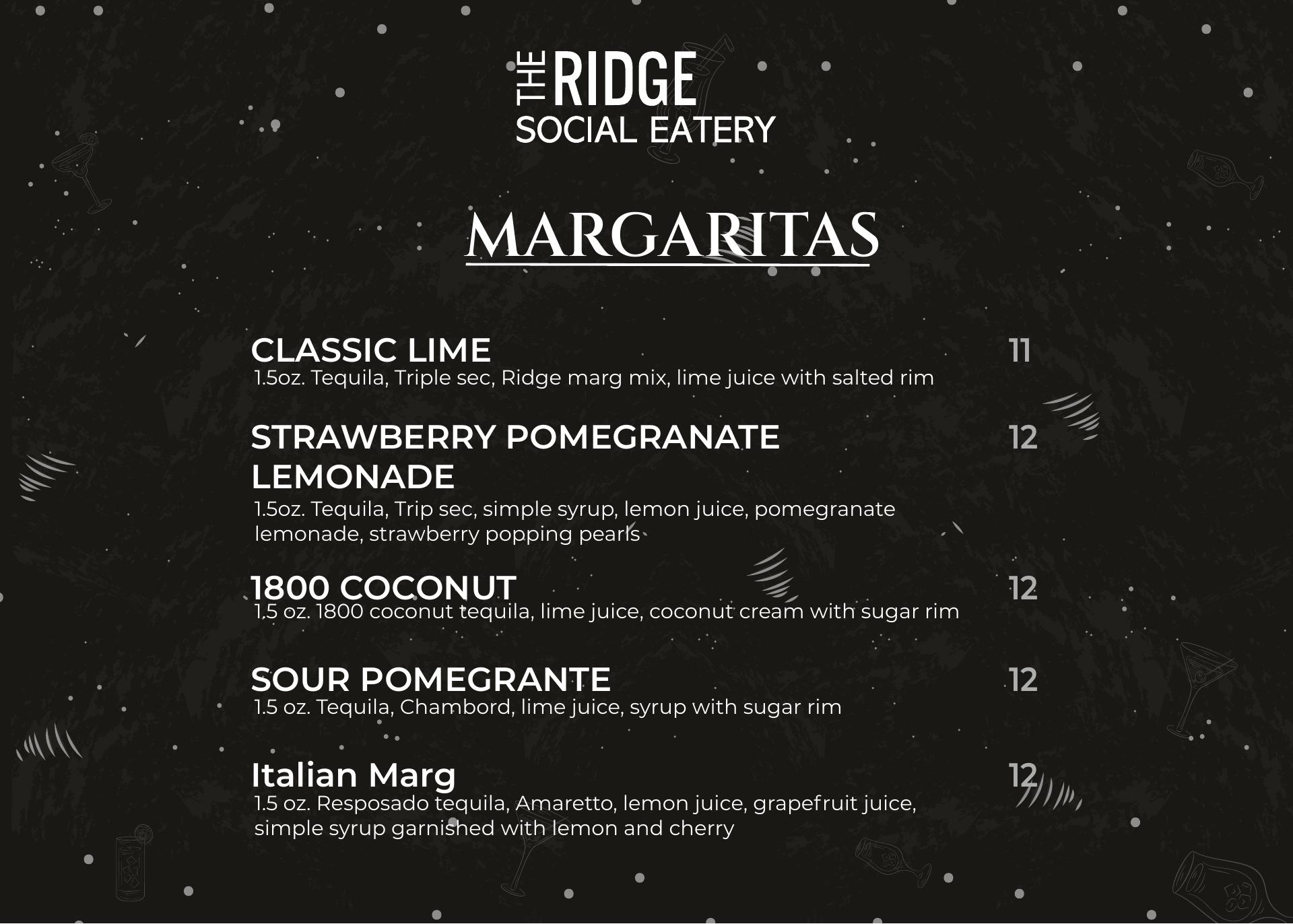 THE RIDGE
SOCIAL EATERY

MARGARITAS

CLASSIC LIME 11
1.5oz. Tequila, Triple sec, Ridge marg mix, lime juice with salted rim

STRAWBERRY POMEGRANATE LEMONADE 12
1.5oz. Tequila, Trip sec, simple syrup, lemon juice, pomegranate lemonade, strawberry popping pearls

1800 COCONUT 12
1.5 oz. 1800 coconut tequila, lime juice, coconut cream with sugar rim

SOUR POMEGRANTE 12
1.5 oz. Tequila, Chambord, lime juice, syrup with sugar rim

Italian Marg 12
1.5 oz. Resposado tequila, Amaretto, lemon juice, grapefruit juice, simple syrup garnished with lemon and cherry